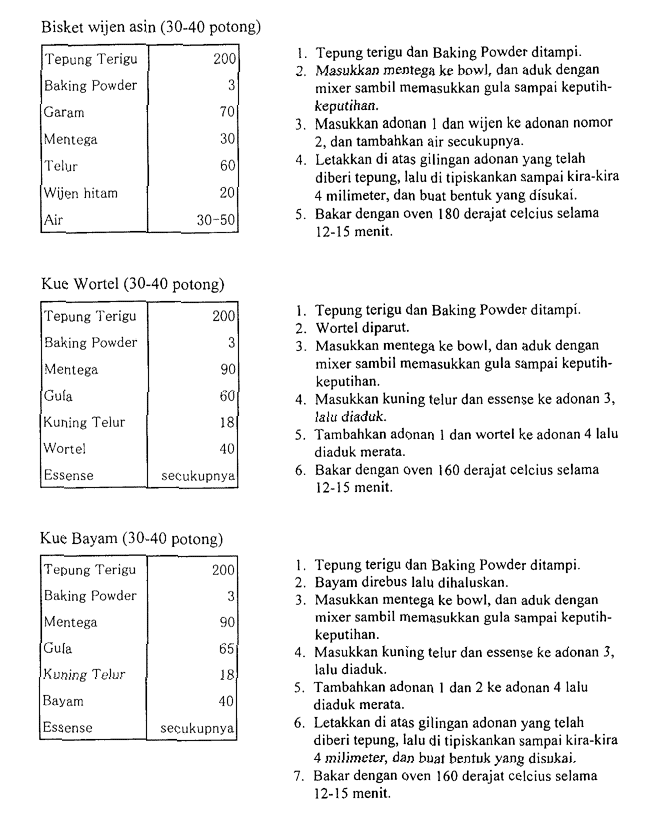 Bisket wijen asin (30-40 potong)

| Tepung Terigu | 200 |
|---|---|
| Baking Powder | 3 |
| Garam | 70 |
| Mentega | 30 |
| Telur | 60 |
| Wijen hitam | 20 |
| Air | 30-50 |

1. Tepung terigu dan Baking Powder ditampi.
2. Masukkan mentega ke bowl, dan aduk dengan mixer sambil memasukkan gula sampai keputih-keputihan.
3. Masukkan adonan 1 dan wijen ke adonan nomor 2, dan tambahkan air secukupnya.
4. Letakkan di atas gilingan adonan yang telah diberi tepung, lalu di tipiskankan sampai kira-kira 4 milimeter, dan buat bentuk yang disukai.
5. Bakar dengan oven 180 derajat celcius selama 12-15 menit.

Kue Wortel (30-40 potong)

| Tepung Terigu | 200 |
|---|---|
| Baking Powder | 3 |
| Mentega | 90 |
| Gula | 60 |
| Kuning Telur | 18 |
| Wortel | 40 |
| Essense | secukupnya |

1. Tepung terigu dan Baking Powder ditampi.
2. Wortel diparut.
3. Masukkan mentega ke bowl, dan aduk dengan mixer sambil memasukkan gula sampai keputih-keputihan.
4. Masukkan kuning telur dan essense ke adonan 3, lalu diaduk.
5. Tambahkan adonan 1 dan wortel ke adonan 4 lalu diaduk merata.
6. Bakar dengan oven 160 derajat celcius selama 12-15 menit.

Kue Bayam (30-40 potong)

| Tepung Terigu | 200 |
|---|---|
| Baking Powder | 3 |
| Mentega | 90 |
| Gula | 65 |
| Kuning Telur | 18 |
| Bayam | 40 |
| Essense | secukupnya |

1. Tepung terigu dan Baking Powder ditampi.
2. Bayam direbus lalu dihaluskan.
3. Masukkan mentega ke bowl, dan aduk dengan mixer sambil memasukkan gula sampai keputih-keputihan.
4. Masukkan kuning telur dan essense ke adonan 3, lalu diaduk.
5. Tambahkan adonan 1 dan 2 ke adonan 4 lalu diaduk merata.
6. Letakkan di atas gilingan adonan yang telah diberi tepung, lalu di tipiskankan sampai kira-kira 4 milimeter, dan buat bentuk yang disukai.
7. Bakar dengan oven 160 derajat celcius selama 12-15 menit.